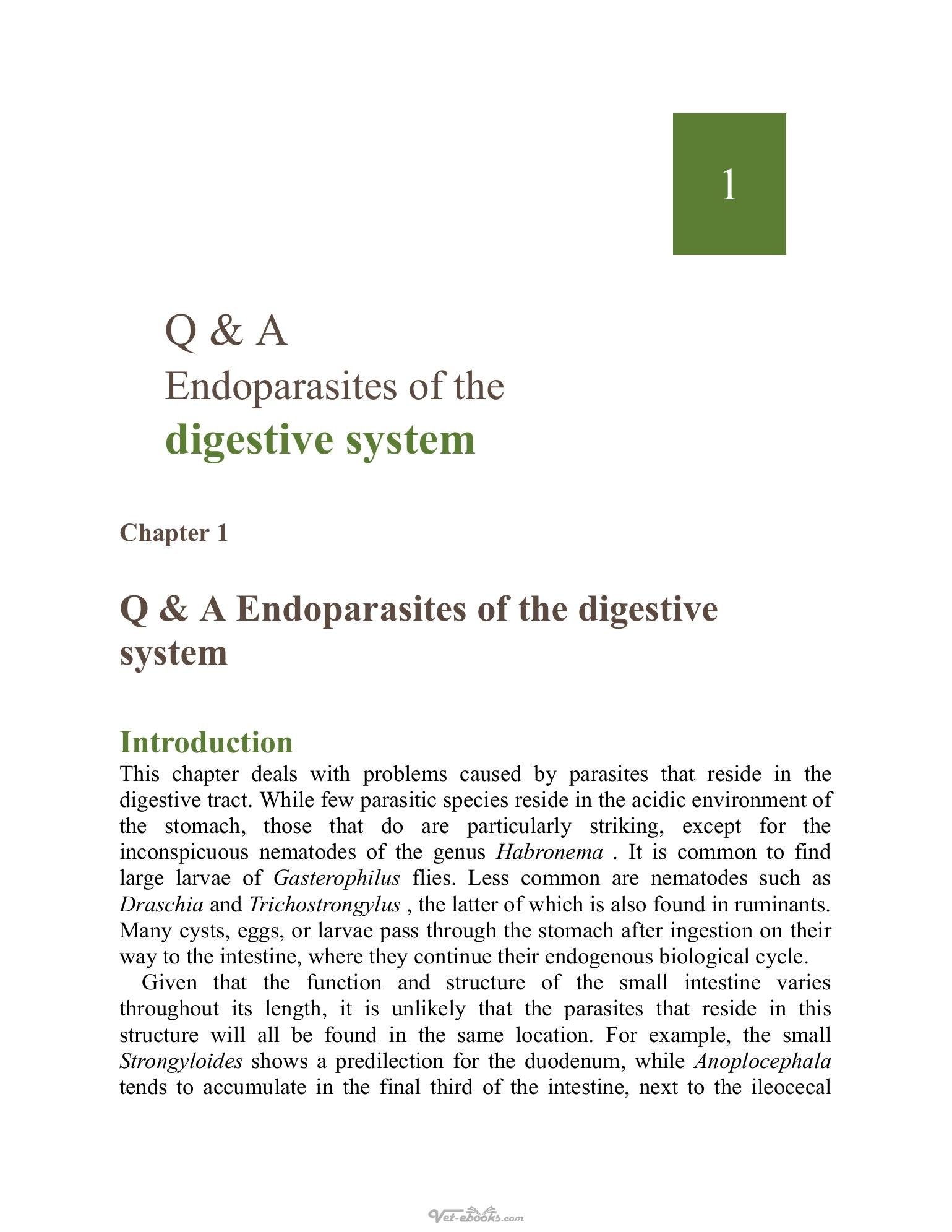 1

Q & A
Endoparasites of the
digestive system

Chapter 1

Q & A Endoparasites of the digestive system

Introduction

This chapter deals with problems caused by parasites that reside in the digestive tract. While few parasitic species reside in the acidic environment of the stomach, those that do are particularly striking, except for the inconspicuous nematodes of the genus Habronema . It is common to find large larvae of Gasterophilus flies. Less common are nematodes such as Draschia and Trichostrongylus , the latter of which is also found in ruminants. Many cysts, eggs, or larvae pass through the stomach after ingestion on their way to the intestine, where they continue their endogenous biological cycle.

Given that the function and structure of the small intestine varies throughout its length, it is unlikely that the parasites that reside in this structure will all be found in the same location. For example, the small Strongyloides shows a predilection for the duodenum, while Anoplocephala tends to accumulate in the final third of the intestine, next to the ileocecal

Vet-ebooks.com